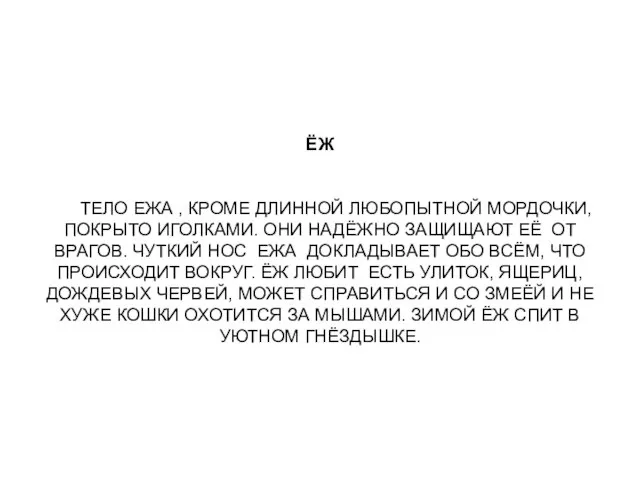 ЁЖ

ТЕЛО ЕЖА , КРОМЕ ДЛИННОЙ ЛЮБОПЫТНОЙ МОРДОЧКИ, ПОКРЫТО ИГОЛКАМИ. ОНИ НАДЁЖНО ЗАЩИЩАЮТ ЕЁ ОТ ВРАГОВ. ЧУТКИЙ НОС ЕЖА ДОКЛАДЫВАЕТ ОБО ВСЁМ, ЧТО ПРОИСХОДИТ ВОКРУГ. ЁЖ ЛЮБИТ ЕСТЬ УЛИТОК, ЯЩЕРИЦ, ДОЖДЕВЫХ ЧЕРВЕЙ, МОЖЕТ СПРАВИТЬСЯ И СО ЗМЕЁЙ И НЕ ХУЖЕ КОШКИ ОХОТИТСЯ ЗА МЫШАМИ. ЗИМОЙ ЁЖ СПИТ В УЮТНОМ ГНЁЗДЫШКЕ.